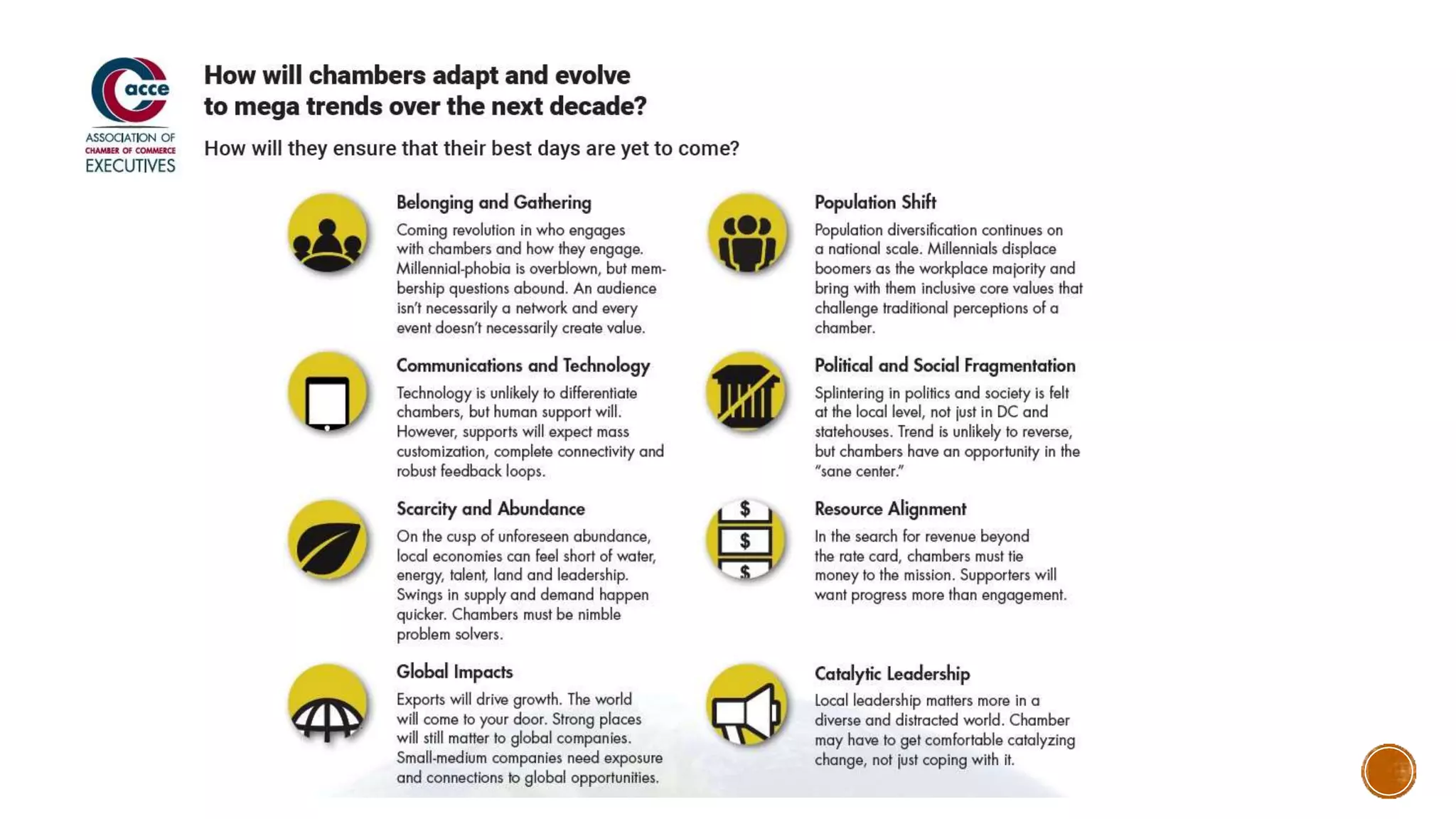 acce
ASSOCIATION OF CHAMBER OF COMMERCE EXECUTIVES

How will chambers adapt and evolve to mega trends over the next decade?

How will they ensure that their best days are yet to come?

Belonging and Gathering
Coming revolution in who engages with chambers and how they engage. Millennial-phobia is overblown, but membership questions abound. An audience isn't necessarily a network and every event doesn't necessarily create value.

Communications and Technology
Technology is unlikely to differentiate chambers, but human support will. However, supports will expect mass customization, complete connectivity and robust feedback loops.

Scarcity and Abundance
On the cusp of unforeseen abundance, local economies can feel short of water, energy, talent, land and leadership. Swings in supply and demand happen quicker. Chambers must be nimble problem solvers.

Global Impacts
Exports will drive growth. The world will come to your door. Strong places will still matter to global companies. Small-medium companies need exposure and connections to global opportunities.

Population Shift
Population diversification continues on a national scale. Millennials displace boomers as the workplace majority and bring with them inclusive core values that challenge traditional perceptions of a chamber.

Political and Social Fragmentation
Splintering in politics and society is felt at the local level, not just in DC and statehouses. Trend is unlikely to reverse, but chambers have an opportunity in the "sane center."

$
$
$
Resource Alignment
In the search for revenue beyond the rate card, chambers must tie money to the mission. Supporters will want progress more than engagement.

Catalytic Leadership
Local leadership matters more in a diverse and distracted world. Chamber may have to get comfortable catalyzing change, not just coping with it.